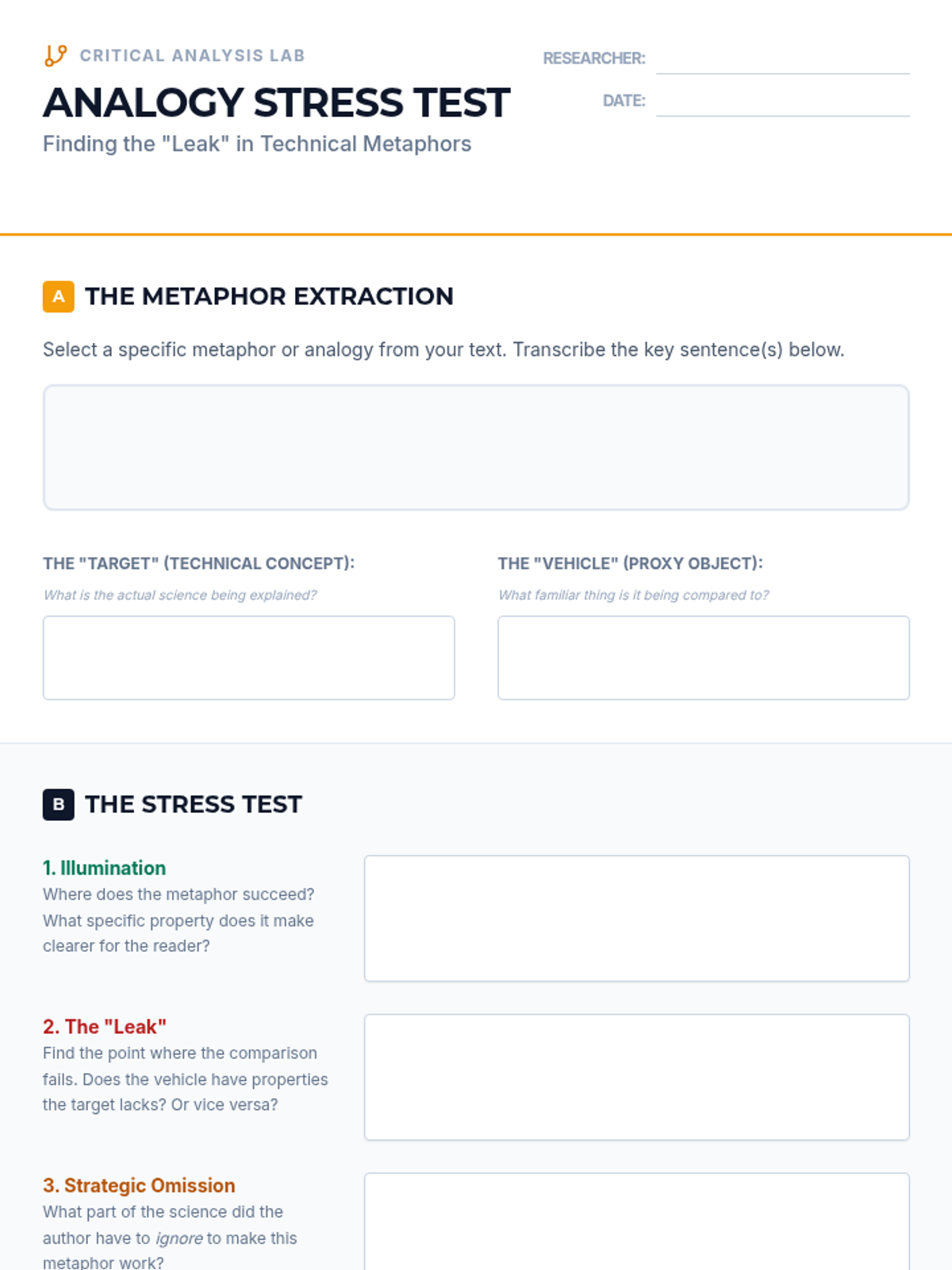 CRITICAL ANALYSIS LAB

ANALOGY STRESS TEST

Finding the "Leak" in Technical Metaphors

RESEARCHER: ____

DATE: ____

A THE METAPHOR EXTRACTION

Select a specific metaphor or analogy from your text. Transcribe the key sentence(s) below.

THE "TARGET" (TECHNICAL CONCEPT):

What is the actual science being explained?

THE "VEHICLE" (PROXY OBJECT):

What familiar thing is it being compared to?

B THE STRESS TEST

1. Illumination

Where does the metaphor succeed? What specific property does it make clearer for the reader?

2. The "Leak"

Find the point where the comparison fails. Does the vehicle have properties the target lacks? Or vice versa?

3. Strategic Omission

What part of the science did the author have to ignore to make this metaphor work?